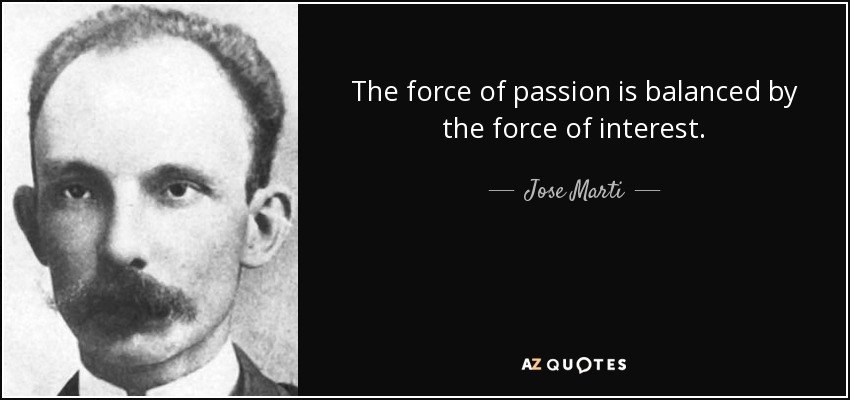 The force of passion is balanced by the force of interest.

— Jose Marti —

AZ QUOTES